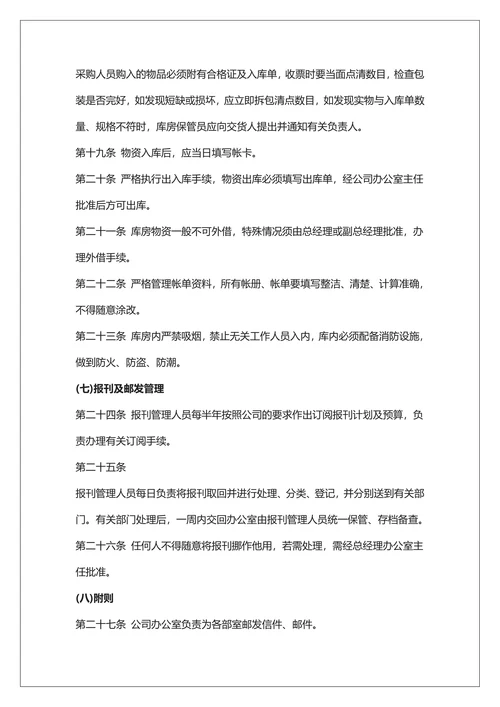 采购人员购入的物品必须附有合格证及入库单，收票时要当面点清数目，检查包装是否完好，如发现短缺或损坏，应立即拆包清点数目，如发现实物与入库单数量、规格不符时，库房保管员应向交货人提出并通知有关负责人。

第十九条 物资入库后，应当日填写帐卡。

第二十条 严格执行出入库手续，物资出库必须填写出库单，经公司办公室主任批准后方可出库。

第二十一条 库房物资一般不可外借，特殊情况须由总经理或副总经理批准，办理外借手续。

第二十二条 严格管理帐单资料，所有帐册、帐单要填写整洁、清楚、计算准确，不得随意涂改。

第二十三条 库房内严禁吸烟，禁止无关工作人员入内，库内必须配备消防设施，做到防火、防盗、防潮。

(七)报刊及邮发管理

第二十四条 报刊管理人员每半年按照公司的要求作出订阅报刊计划及预算，负责办理有关订阅手续。

第二十五条

报刊管理人员每日负责将报刊取回并进行处理、分类、登记，并分别送到有关部门。有关部门处理后，一周内交回办公室由报刊管理人员统一保管、存档备查。

第二十六条 任何人不得随意将报刊挪作他用，若需处理，需经总经理办公室主任批准。

(八)附则

第二十七条 公司办公室负责为各部室邮发信件、邮件。